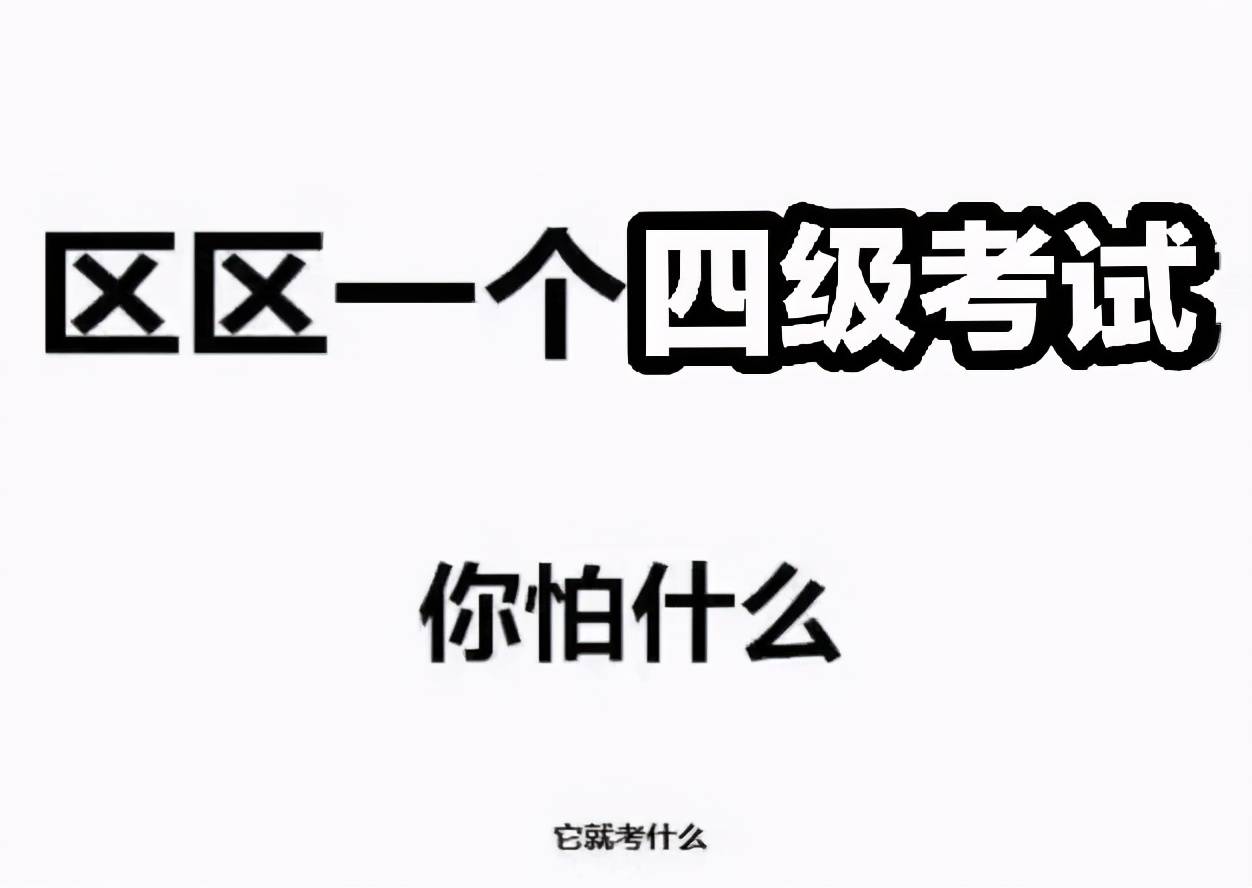 区区一个四级考试

你怕什么

它就考什么